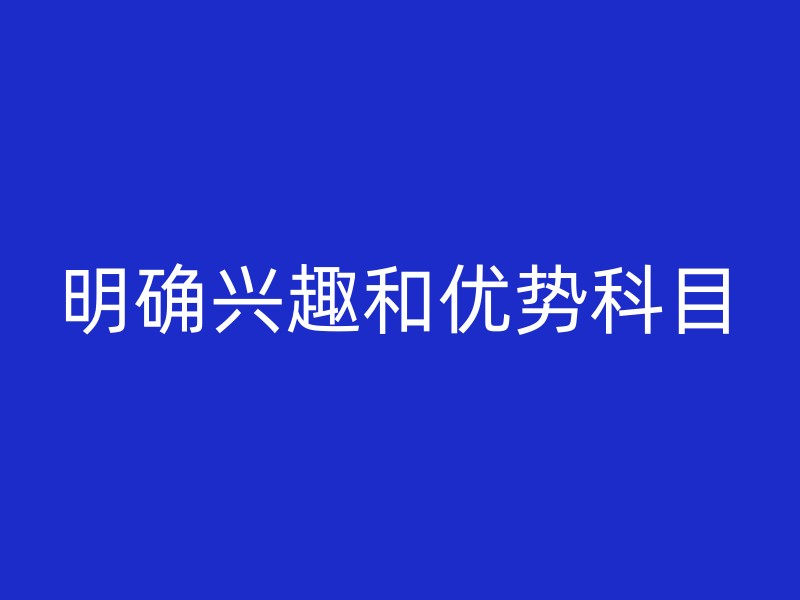 明确兴趣和优势科目